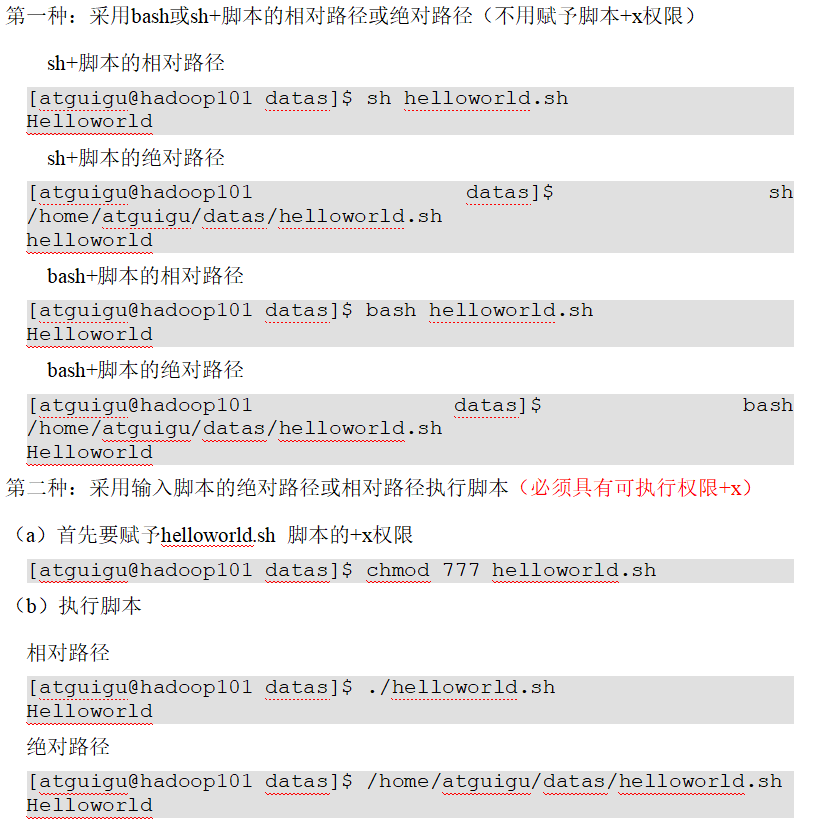 第一种：采用bash或sh+脚本的相对路径或绝对路径（不用赋予脚本+x权限）

sh+脚本的相对路径

[atguigu@hadoop101 datas]$ sh helloworld.sh
Helloworld

sh+脚本的绝对路径

[atguigu@hadoop101 datas]$ sh /home/atguigu/datas/helloworld.sh
helloworld

bash+脚本的相对路径

[atguigu@hadoop101 datas]$ bash helloworld.sh
Helloworld

bash+脚本的绝对路径

[atguigu@hadoop101 datas]$ bash /home/atguigu/datas/helloworld.sh
Helloworld

第二种：采用输入脚本的绝对路径或相对路径执行脚本（必须具有可执行权限+x）

（a）首先要赋予helloworld.sh 脚本的+x权限

[atguigu@hadoop101 datas]$ chmod 777 helloworld.sh

（b）执行脚本

相对路径

[atguigu@hadoop101 datas]$ ./helloworld.sh
Helloworld

绝对路径

[atguigu@hadoop101 datas]$ /home/atguigu/datas/helloworld.sh
Helloworld